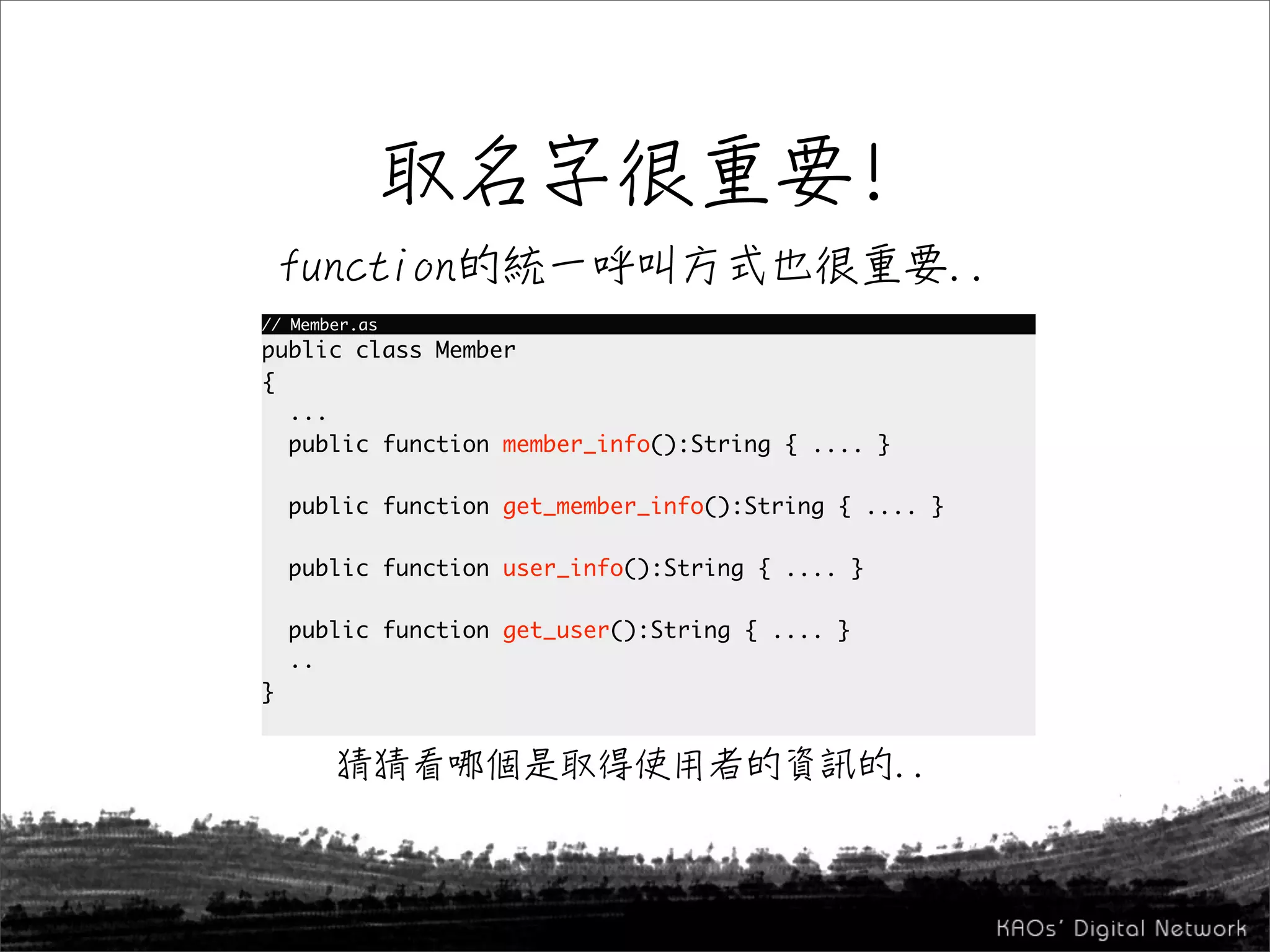 取名字很重要!

function的統一呼叫方式也很重要..

// Member.as

public class Member
{
...
public function member_info():String { .... }

public function get_member_info():String { .... }

public function user_info():String { .... }

public function get_user():String { .... }
..
}

猜猜看哪個是取得使用者的資訊的..

KAOs' Digital Network